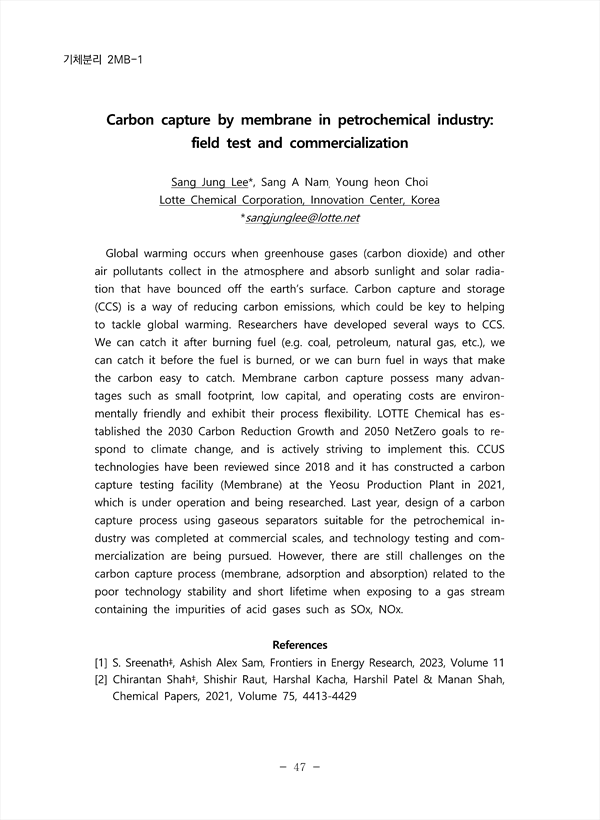 기체분리 2MB-1

Carbon capture by membrane in petrochemical industry: field test and commercialization

Sang Jung Lee*, Sang A Nam, Young heon Choi
Lotte Chemical Corporation, Innovation Center, Korea
*sangjunglee@lotte.net

Global warming occurs when greenhouse gases (carbon dioxide) and other air pollutants collect in the atmosphere and absorb sunlight and solar radiation that have bounced off the earth's surface. Carbon capture and storage (CCS) is a way of reducing carbon emissions, which could be key to helping to tackle global warming. Researchers have developed several ways to CCS. We can catch it after burning fuel (e.g. coal, petroleum, natural gas, etc.), we can catch it before the fuel is burned, or we can burn fuel in ways that make the carbon easy to catch. Membrane carbon capture possess many advantages such as small footprint, low capital, and operating costs are environmentally friendly and exhibit their process flexibility. LOTTE Chemical has established the 2030 Carbon Reduction Growth and 2050 NetZero goals to respond to climate change, and is actively striving to implement this. CCUS technologies have been reviewed since 2018 and it has constructed a carbon capture testing facility (Membrane) at the Yeosu Production Plant in 2021, which is under operation and being researched. Last year, design of a carbon capture process using gaseous separators suitable for the petrochemical industry was completed at commercial scales, and technology testing and commercialization are being pursued. However, there are still challenges on the carbon capture process (membrane, adsorption and absorption) related to the poor technology stability and short lifetime when exposing to a gas stream containing the impurities of acid gases such as SOx, NOx.

References
[1] S. Sreenath‡, Ashish Alex Sam, Frontiers in Energy Research, 2023, Volume 11
[2] Chirantan Shah‡, Shishir Raut, Harshal Kacha, Harshil Patel & Manan Shah, Chemical Papers, 2021, Volume 75, 4413-4429

- 47 -